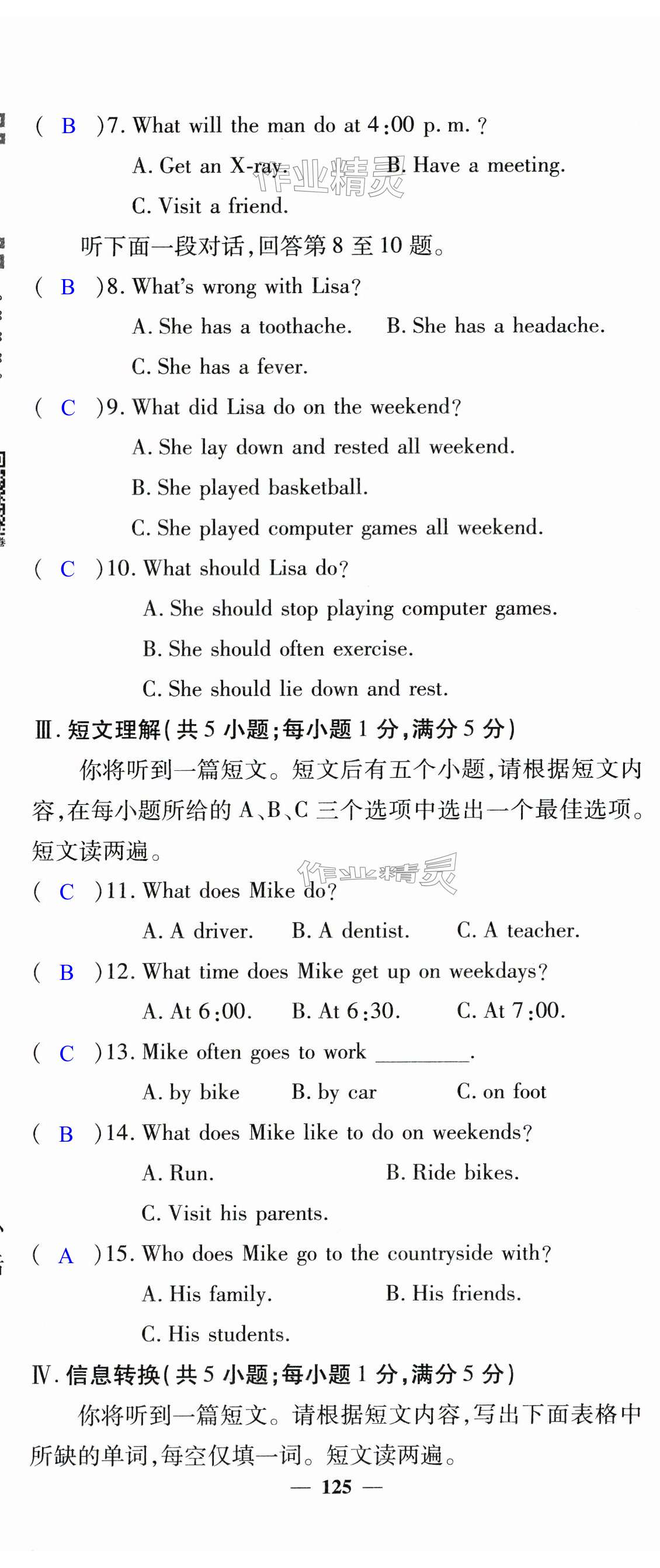 ( B )7. What will the man do at 4:00 p. m. ?

A. Get an X-ray.　　B. Have a meeting.

C. Visit a friend.

作业精灵

听下面一段对话,回答第 8 至 10 题。

( B )8. What's wrong with Lisa?

A. She has a toothache.　　B. She has a headache.

C. She has a fever.

( C )9. What did Lisa do on the weekend?

A. She lay down and rested all weekend.

B. She played basketball.

C. She played computer games all weekend.

( C )10. What should Lisa do?

A. She should stop playing computer games.

B. She should often exercise.

C. She should lie down and rest.

Ⅲ. 短文理解(共 5 小题;每小题 1 分,满分 5 分)

你将听到一篇短文。短文后有五个小题,请根据短文内容,在每小题所给的 A、B、C 三个选项中选出一个最佳选项。短文读两遍。

作业精灵

( C )11. What does Mike do?

A. A driver.　　B. A dentist.　　C. A teacher.

( B )12. What time does Mike get up on weekdays?

A. At 6:00.　　B. At 6:30.　　C. At 7:00.

( C )13. Mike often goes to work ________.

A. by bike　　B. by car　　C. on foot

( B )14. What does Mike like to do on weekends?

A. Run.　　B. Ride bikes.

C. Visit his parents.

( A )15. Who does Mike go to the countryside with?

A. His family.　　B. His friends.

C. His students.

Ⅳ. 信息转换(共 5 小题;每小题 1 分,满分 5 分)

你将听到一篇短文。请根据短文内容,写出下面表格中所缺的单词,每空仅填一词。短文读两遍。

— 125 —